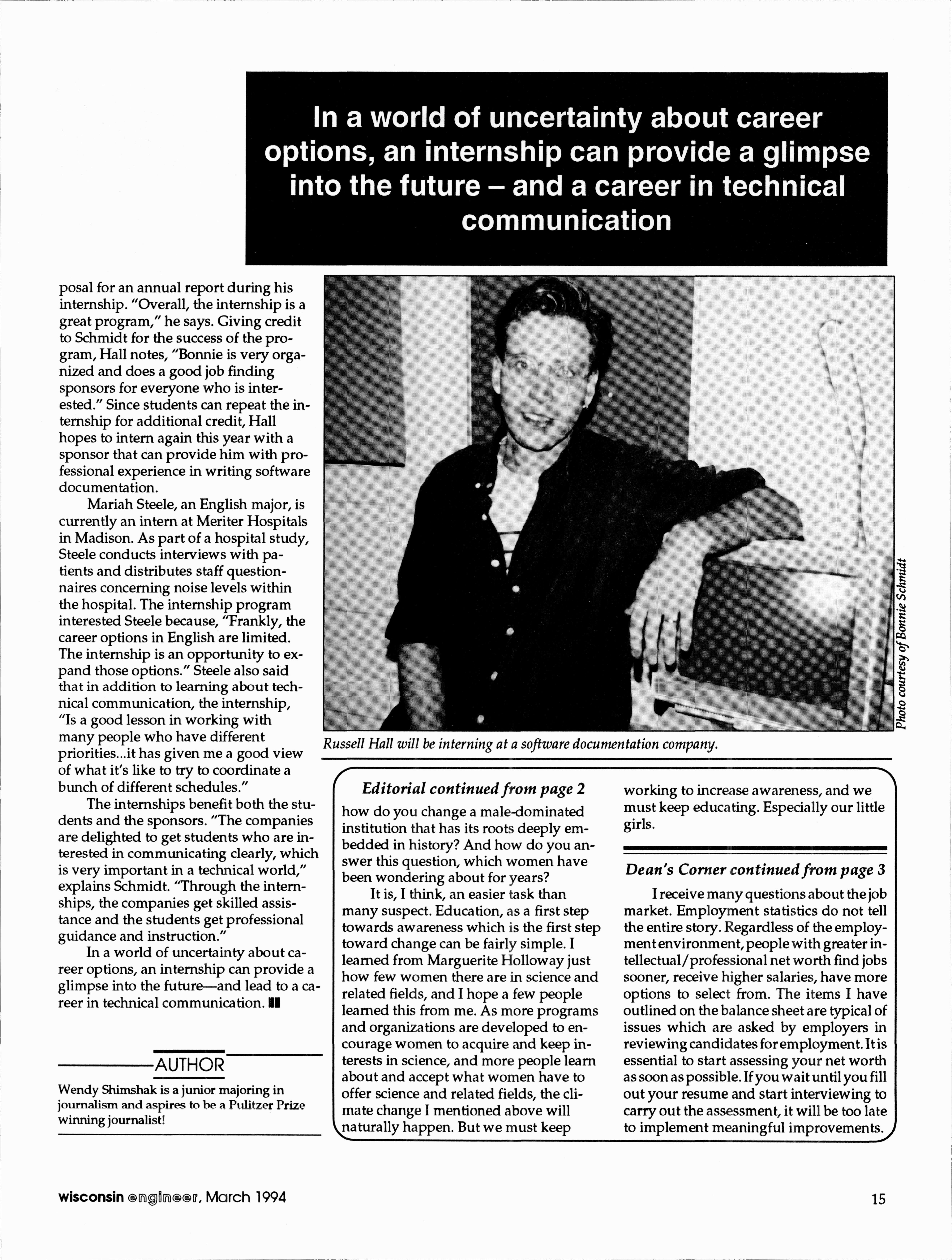 In a world of uncertainty about career options, an internship can provide a glimpse into the future – and a career in technical communication

posal for an annual report during his internship. "Overall, the internship is a great program," he says. Giving credit to Schmidt for the success of the program, Hall notes, "Bonnie is very organized and does a good job finding sponsors for everyone who is interested." Since students can repeat the internship for additional credit, Hall hopes to intern again this year with a sponsor that can provide him with professional experience in writing software documentation.

Mariah Steele, an English major, is currently an intern at Meriter Hospitals in Madison. As part of a hospital study, Steele conducts interviews with patients and distributes staff questionnaires concerning noise levels within the hospital. The internship program interested Steele because, "Frankly, the career options in English are limited. The internship is an opportunity to expand those options." Steele also said that in addition to learning about technical communication, the internship, "Is a good lesson in working with many people who have different priorities...it has given me a good view of what it's like to try to coordinate a bunch of different schedules."

The internships benefit both the students and the sponsors. "The companies are delighted to get students who are interested in communicating clearly, which is very important in a technical world," explains Schmidt. "Through the internships, the companies get skilled assistance and the students get professional guidance and instruction."

In a world of uncertainty about career options, an internship can provide a glimpse into the future—and lead to a career in technical communication.

AUTHOR

Wendy Shimshak is a junior majoring in journalism and aspires to be a Pulitzer Prize winning journalist!

Photo courtesy of Bonnie Schmidt

Russell Hall will be interning at a software documentation company.

Editorial continued from page 2

how do you change a male-dominated institution that has its roots deeply embedded in history? And how do you answer this question, which women have been wondering about for years?

It is, I think, an easier task than many suspect. Education, as a first step towards awareness which is the first step toward change can be fairly simple. I learned from Marguerite Holloway just how few women there are in science and related fields, and I hope a few people learned this from me. As more programs and organizations are developed to encourage women to acquire and keep interests in science, and more people learn about and accept what women have to offer science and related fields, the climate change I mentioned above will naturally happen. But we must keep working to increase awareness, and we must keep educating. Especially our little girls.

Dean's Corner continued from page 3

I receive many questions about the job market. Employment statistics do not tell the entire story. Regardless of the employment environment, people with greater intellectual/professional net worth find jobs sooner, receive higher salaries, have more options to select from. The items I have outlined on the balance sheet are typical of issues which are asked by employers in reviewing candidates for employment. It is essential to start assessing your net worth as soon as possible. If you wait until you fill out your resume and start interviewing to carry out the assessment, it will be too late to implement meaningful improvements.

wisconsin engineer, March 1994

15